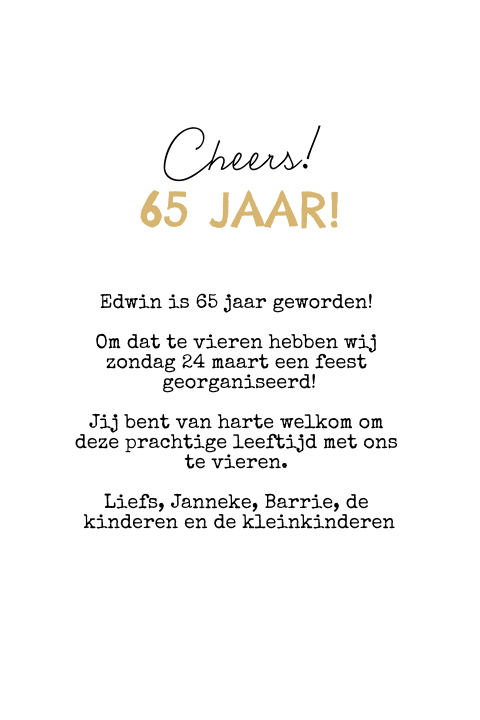 Cheers!
65 JAAR!

Edwin is 65 jaar geworden!

Om dat te vieren hebben wij zondag 24 maart een feest georganiseerd!

Jij bent van harte welkom om deze prachtige leeftijd met ons te vieren.

Liefs, Janneke, Barrie, de kinderen en de kleinkinderen